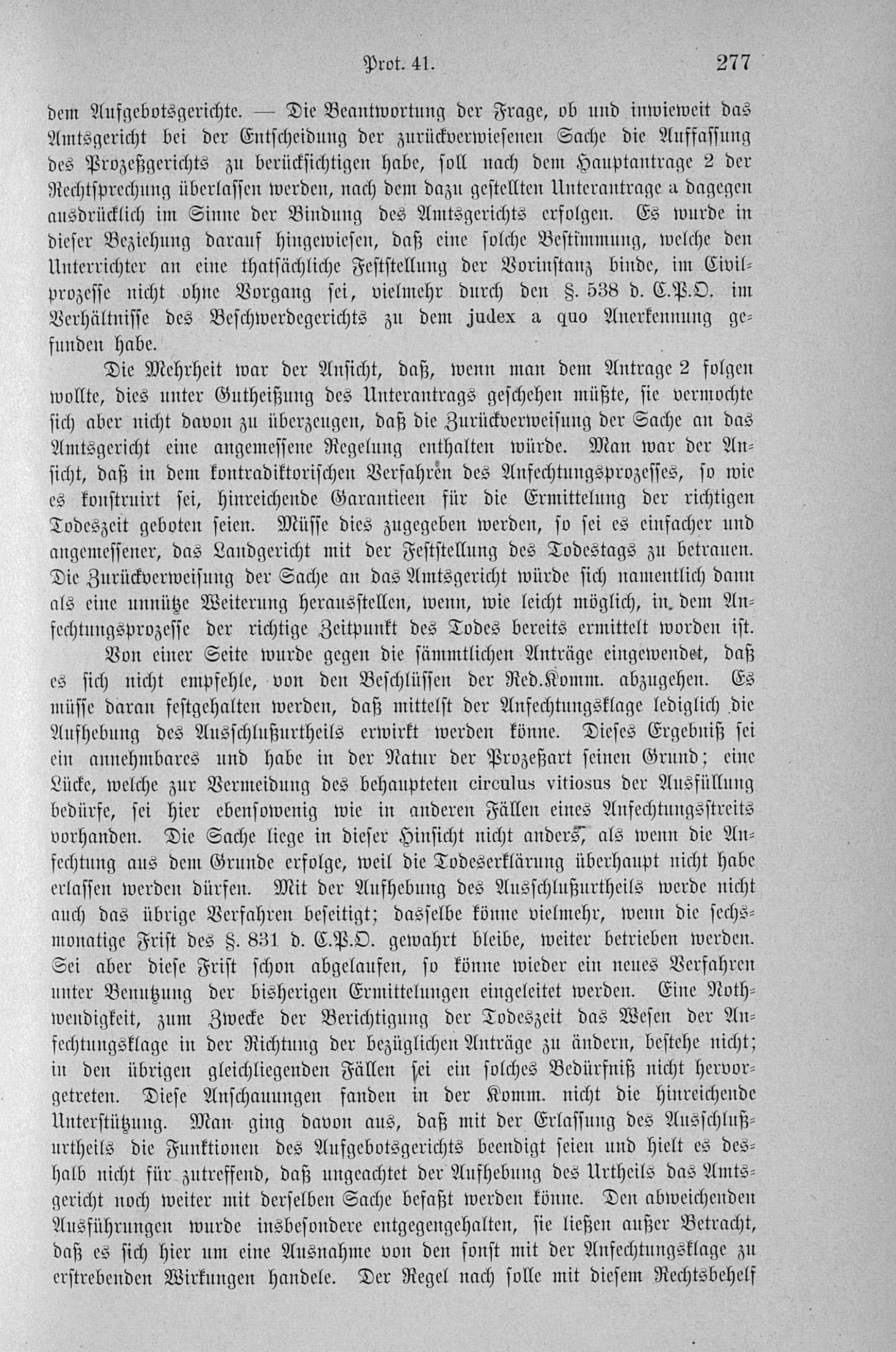 Prot. 41. 277

dem Aufgebotsgerichte. — Die Beantwortung der Frage, ob und inwieweit das Amtsgericht bei der Entscheidung der zurückverwiesenen Sache die Auffassung des Prozeßgerichts zu berücksichtigen habe, soll nach dem Hauptantrage 2 der Rechtsprechung überlassen werden, nach dem dazu gestellten Unterantrage a dagegen ausdrücklich im Sinne der Bindung des Amtsgerichts erfolgen. Es wurde in dieser Beziehung darauf hingewiesen, daß eine solche Bestimmung, welche den Unterrichter an eine thatsächliche Feststellung der Vorinstanz binde, im Civilprozesse nicht ohne Vorgang sei, vielmehr durch den §. 538 d. C.P.O. im Verhältnisse des Beschwerdegerichts zu dem judex a quo Anerkennung gefunden habe.

Die Mehrheit war der Ansicht, daß, wenn man dem Antrage 2 folgen wollte, dies unter Gutheißung des Unterantrags geschehen müßte, sie vermochte sich aber nicht davon zu überzeugen, daß die Zurückverweisung der Sache an das Amtsgericht eine angemessene Regelung enthalten würde. Man war der Ansicht, daß in dem kontradiktorischen Verfahren des Anfechtungsprozesses, so wie es konstruirt sei, hinreichende Garantieen für die Ermittelung der richtigen Todeszeit geboten seien. Müsse dies zugegeben werden, so sei es einfacher und angemessener, das Landgericht mit der Feststellung des Todestags zu betrauen. Die Zurückverweisung der Sache an das Amtsgericht würde sich namentlich dann als eine unnütze Weiterung herausstellen, wenn, wie leicht möglich, in dem Anfechtungsprozesse der richtige Zeitpunkt des Todes bereits ermittelt worden ist.

Von einer Seite wurde gegen die sämmtlichen Anträge eingewendet, daß es sich nicht empfehle, von den Beschlüssen der Red.Komm. abzugehen. Es müsse daran festgehalten werden, daß mittelst der Anfechtungsklage lediglich die Aufhebung des Ausschlußurtheils erwirkt werden könne. Dieses Ergebniß sei ein annehmbares und habe in der Natur der Prozeßart seinen Grund; eine Lücke, welche zur Vermeidung des behaupteten circulus vitiosus der Ausfüllung bedürfe, sei hier ebensowenig wie in anderen Fällen eines Anfechtungsstreits vorhanden. Die Sache liege in dieser Hinsicht nicht anders, als wenn die Anfechtung aus dem Grunde erfolge, weil die Todeserklärung überhaupt nicht habe erlassen werden dürfen. Mit der Aufhebung des Ausschlußurtheils werde nicht auch das übrige Verfahren beseitigt; dasselbe könne vielmehr, wenn die sechsmonatige Frist des §. 831 d. C.P.O. gewahrt bleibe, weiter betrieben werden. Sei aber diese Frist schon abgelaufen, so könne wieder ein neues Verfahren unter Benutzung der bisherigen Ermittelungen eingeleitet werden. Eine Nothwendigkeit, zum Zwecke der Berichtigung der Todeszeit das Wesen der Anfechtungsklage in der Richtung der bezüglichen Anträge zu ändern, bestehe nicht; in den übrigen gleichliegenden Fällen sei ein solches Bedürfniß nicht hervorgetreten. Diese Anschauungen fanden in der Komm. nicht die hinreichende Unterstützung. Man ging davon aus, daß mit der Erlassung des Ausschlußurtheils die Funktionen des Aufgebotsgerichts beendigt seien und hielt es deshalb nicht für zutreffend, daß ungeachtet der Aufhebung des Urtheils das Amtsgericht noch weiter mit derselben Sache befaßt werden könne. Den abweichenden Ausführungen wurde insbesondere entgegengehalten, sie ließen außer Betracht, daß es sich hier um eine Ausnahme von den sonst mit der Anfechtungsklage zu erstrebenden Wirkungen handele. Der Regel nach solle mit diesem Rechtsbehelf